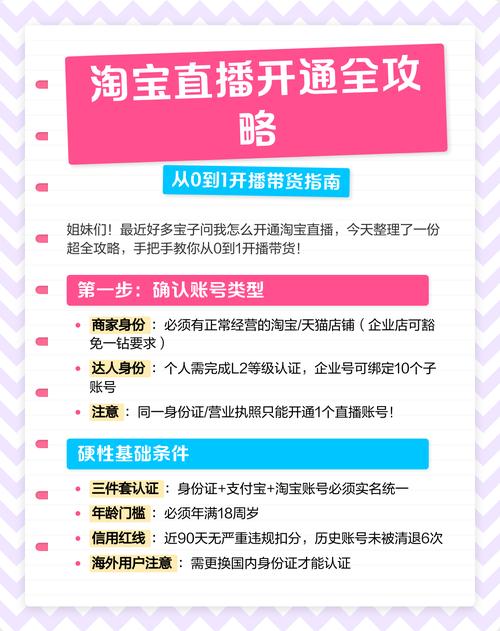 淘宝直播开通全攻略

从0到1开播带货指南

姐妹们！最近好多宝子问我怎么开通淘宝直播，今天整理了一份超全攻略，手把手教你从0到1开播带货！

第一步：确认账号类型

• 商家身份：必须有正常经营的淘宝/天猫店铺（企业店可豁免一钻要求）
• 达人身份：个人需完成L2等级认证，企业号可绑定10个子账号
• 注意：同一身份证/营业执照只能开通1个直播账号！

硬性基础条件

• 三件套认证：身份证+支付宝+淘宝账号必须实名统一
• 年龄门槛：必须年满18周岁
• 信用红线：近90天无严重违规扣分，历史账号未被清退6次
• 海外用户注意：需更换国内身份证才能认证